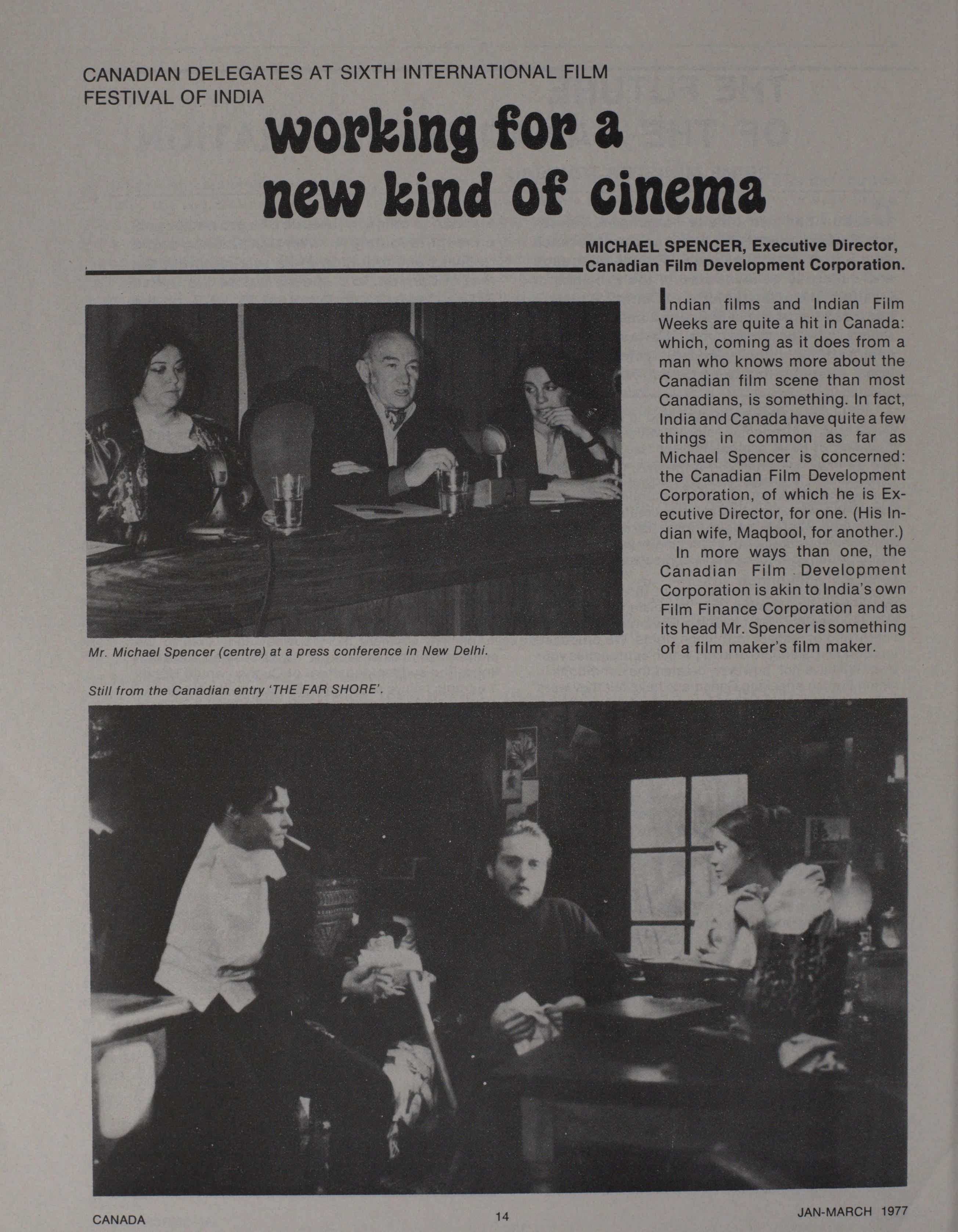 CANADIAN DELEGATES AT SIXTH INTERNATIONAL FILM FESTIVAL OF INDIA

working for a new kind of cinema

MICHAEL SPENCER, Executive Director, Canadian Film Development Corporation.

Indian films and Indian Film Weeks are quite a hit in Canada: which, coming as it does from a man who knows more about the Canadian film scene than most Canadians, is something. In fact, India and Canada have quite a few things in common as far as Michael Spencer is concerned: the Canadian Film Development Corporation, of which he is Executive Director, for one. (His Indian wife, Maqbool, for another.)

In more ways than one, the Canadian Film Development Corporation is akin to India's own Film Finance Corporation and as its head Mr. Spencer is something of a film maker's film maker.

Mr. Michael Spencer (centre) at a press conference in New Delhi.

Still from the Canadian entry 'THE FAR SHORE'.

CANADA 14 JAN-MARCH 1977